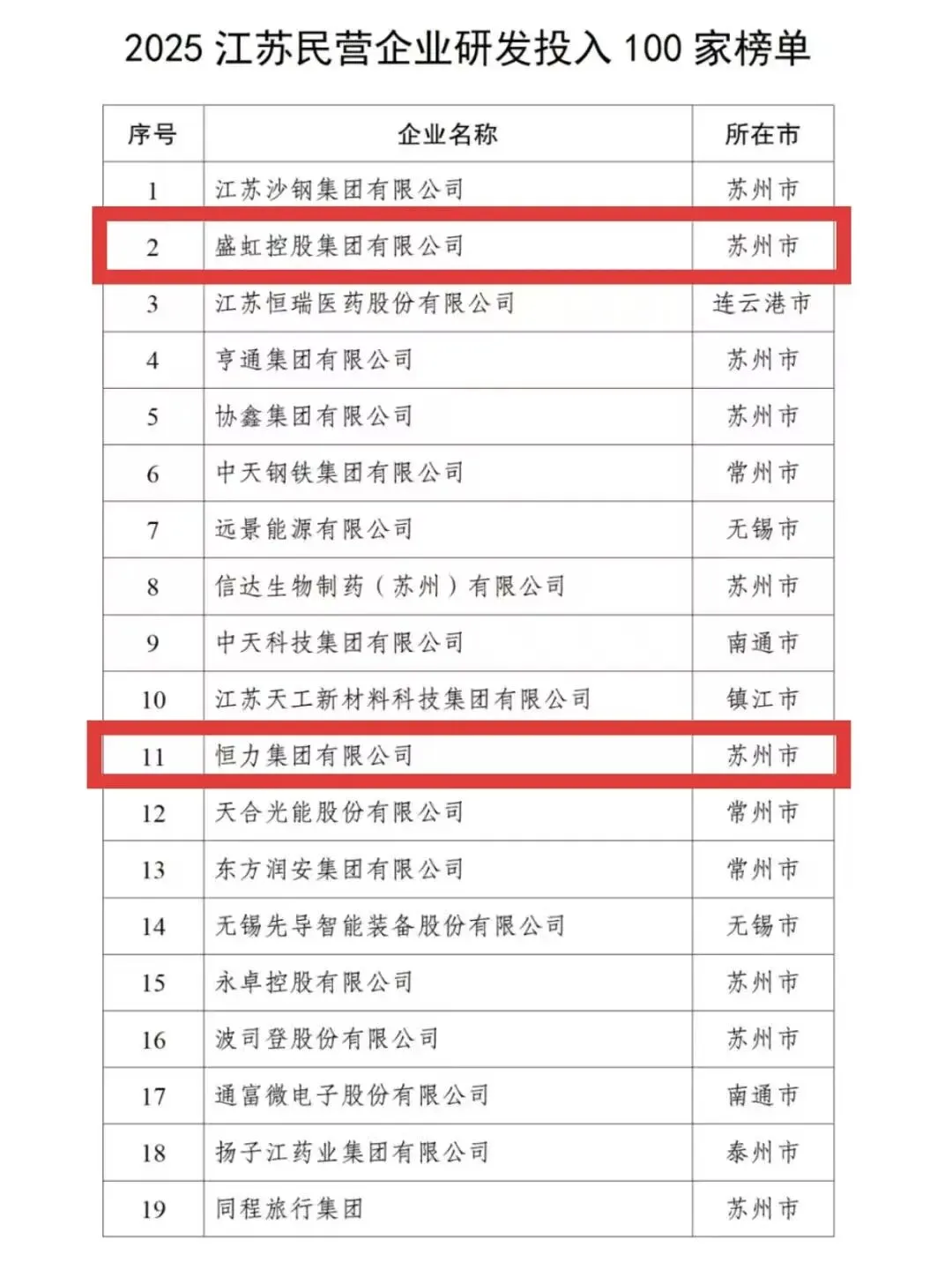 2025 江苏民营企业研发投入 100 家榜单

| 序号 | 企业名称 | 所在市 |
|---|---|---|
| 1 | 江苏沙钢集团有限公司 | 苏州市 |
| 2 | 盛虹控股集团有限公司 | 苏州市 |
| 3 | 江苏恒瑞医药股份有限公司 | 连云港市 |
| 4 | 亨通集团有限公司 | 苏州市 |
| 5 | 协鑫集团有限公司 | 苏州市 |
| 6 | 中天钢铁集团有限公司 | 常州市 |
| 7 | 远景能源有限公司 | 无锡市 |
| 8 | 信达生物制药（苏州）有限公司 | 苏州市 |
| 9 | 中天科技集团有限公司 | 南通市 |
| 10 | 江苏天工新材料科技集团有限公司 | 镇江市 |
| 11 | 恒力集团有限公司 | 苏州市 |
| 12 | 天合光能股份有限公司 | 常州市 |
| 13 | 东方润安集团有限公司 | 常州市 |
| 14 | 无锡先导智能装备股份有限公司 | 无锡市 |
| 15 | 永卓控股有限公司 | 苏州市 |
| 16 | 波司登股份有限公司 | 苏州市 |
| 17 | 通富微电子股份有限公司 | 南通市 |
| 18 | 扬子江药业集团有限公司 | 泰州市 |
| 19 | 同程旅行集团 | 苏州市 |